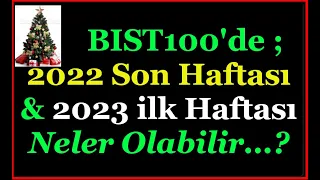 BIST100'de ;
2022 Son Haftası
& 2023 ilk Haftası
Neler Olabilir...?